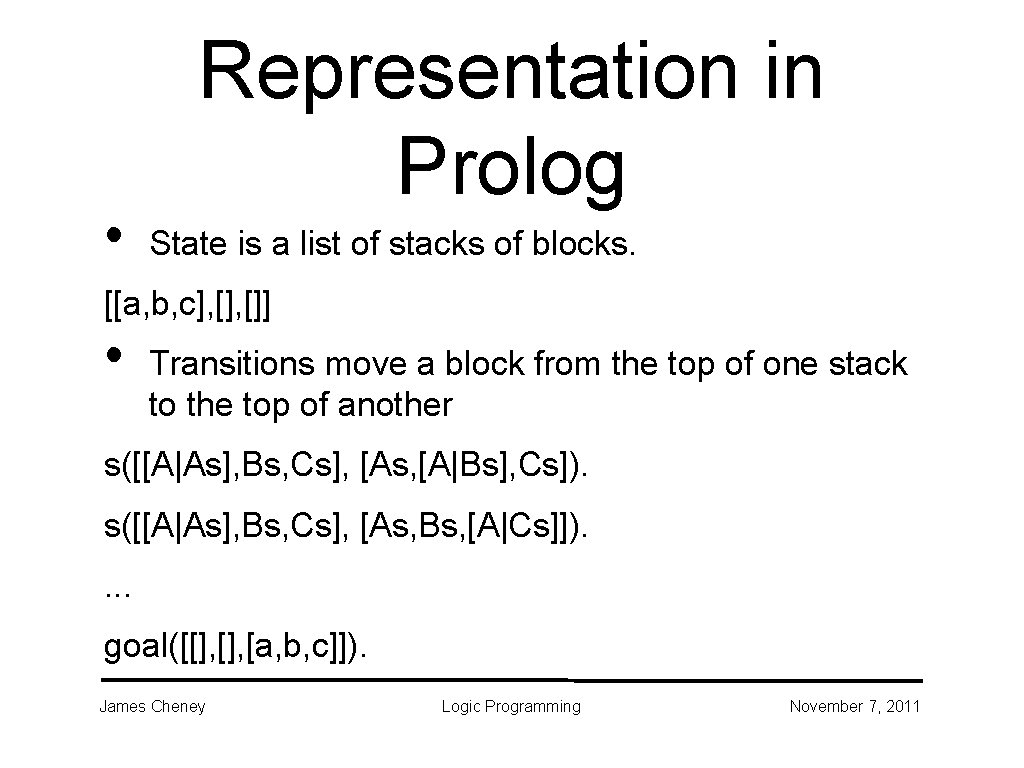 Representation in Prolog

• State is a list of stacks of blocks.

[[a,b,c],[],[]]

• Transitions move a block from the top of one stack to the top of another

s([[A|As],Bs,Cs], [As,[A|Bs],Cs]).

s([[A|As],Bs,Cs], [As,Bs,[A|Cs]]).

...

goal([[],[],[a,b,c]]).

James Cheney Logic Programming November 7, 2011